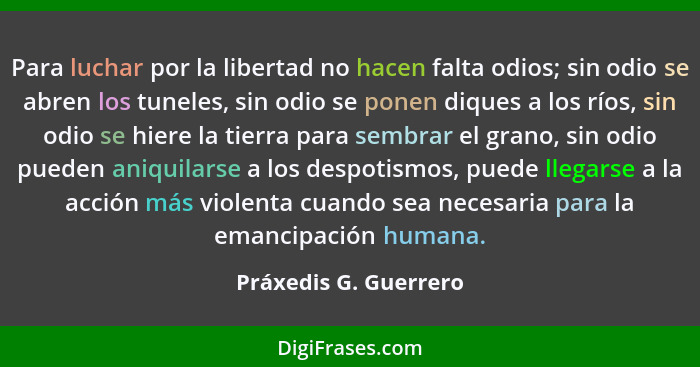 Para luchar por la libertad no hacen falta odios; sin odio se abren los tuneles, sin odio se ponen diques a los ríos, sin odio se hiere la tierra para sembrar el grano, sin odio pueden aniquilarse a los despotismos, puede llegarse a la acción más violenta cuando sea necesaria para la emancipación humana.

Práxedis G. Guerrero

DigiFrases.com